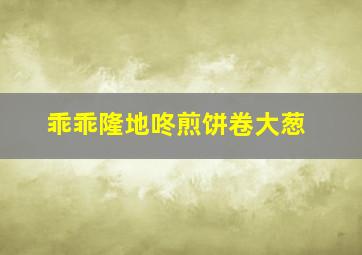 乖乖隆地咚煎饼卷大葱